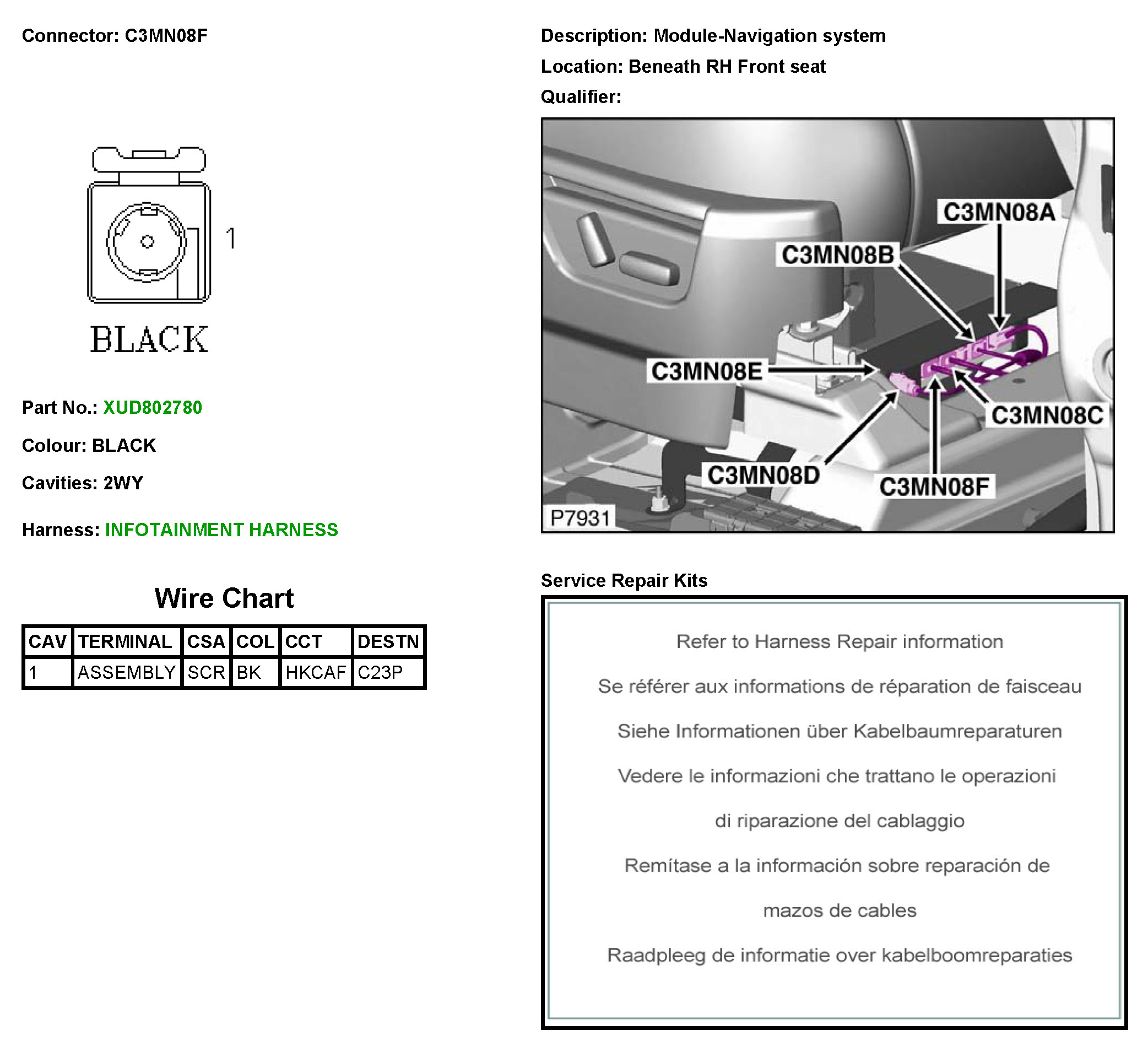 Connector: C3MN08F

1

BLACK

Part No.: XUD802780

Colour: BLACK

Cavities: 2WY

Harness: INFOTAINMENT HARNESS

Wire Chart

| CAV | TERMINAL | CSA | COL | CCT | DESTN |
|---|---|---|---|---|---|
| 1 | ASSEMBLY | SCR | BK | HKCAF | C23P |

Description: Module-Navigation system

Location: Beneath RH Front seat

Qualifier:

C3MN08A
C3MN08B
C3MN08E
C3MN08C
C3MN08D
C3MN08F
P7931

Service Repair Kits

Refer to Harness Repair information

Se référer aux informations de réparation de faisceau

Siehe Informationen über Kabelbaumreparaturen

Vedere le informazioni che trattano le operazioni di riparazione del cablaggio

Remítase a la información sobre reparación de mazos de cables

Raadpleeg de informatie over kabelboomreparaties